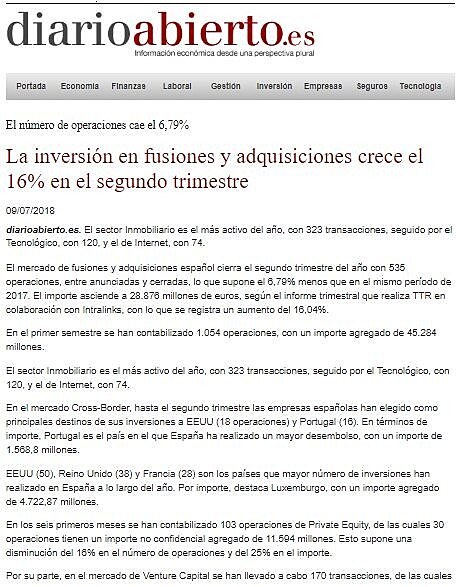 diarioabierto.es
Información económica desde una perspectiva plural

Portada Economía Finanzas Laboral Gestión Inversión Empresas Seguros Tecnología

El número de operaciones cae el 6,79%

La inversión en fusiones y adquisiciones crece el 16% en el segundo trimestre

09/07/2018

diarioabierto.es. El sector Inmobiliario es el más activo del año, con 323 transacciones, seguido por el Tecnológico, con 120, y el de Internet, con 74.

El mercado de fusiones y adquisiciones español cierra el segundo trimestre del año con 535 operaciones, entre anunciadas y cerradas, lo que supone el 6,79% menos que en el mismo período de 2017. El importe asciende a 28.876 millones de euros, según el informe trimestral que realiza TTR en colaboración con Intralinks, con lo que se registra un aumento del 16,04%.

En el primer semestre se han contabilizado 1.054 operaciones, con un importe agregado de 45.284 millones.

El sector Inmobiliario es el más activo del año, con 323 transacciones, seguido por el Tecnológico, con 120, y el de Internet, con 74.

En el mercado Cross-Border, hasta el segundo trimestre las empresas españolas han elegido como principales destinos de sus inversiones a EEUU (18 operaciones) y Portugal (16). En términos de importe, Portugal es el país en el que España ha realizado un mayor desembolso, con un importe de 1.568,8 millones.

EEUU (50), Reino Unido (38) y Francia (28) son los países que mayor número de inversiones han realizado en España a lo largo del año. Por importe, destaca Luxemburgo, con un importe agregado de 4.722,87 millones.

En los seis primeros meses se han contabilizado 103 operaciones de Private Equity, de las cuales 30 operaciones tienen un importe no confidencial agregado de 11.594 millones. Esto supone una disminución del 16% en el número de operaciones y del 25% en el importe.

Por su parte, en el mercado de Venture Capital se han llevado a cabo 170 transacciones, de las cuales